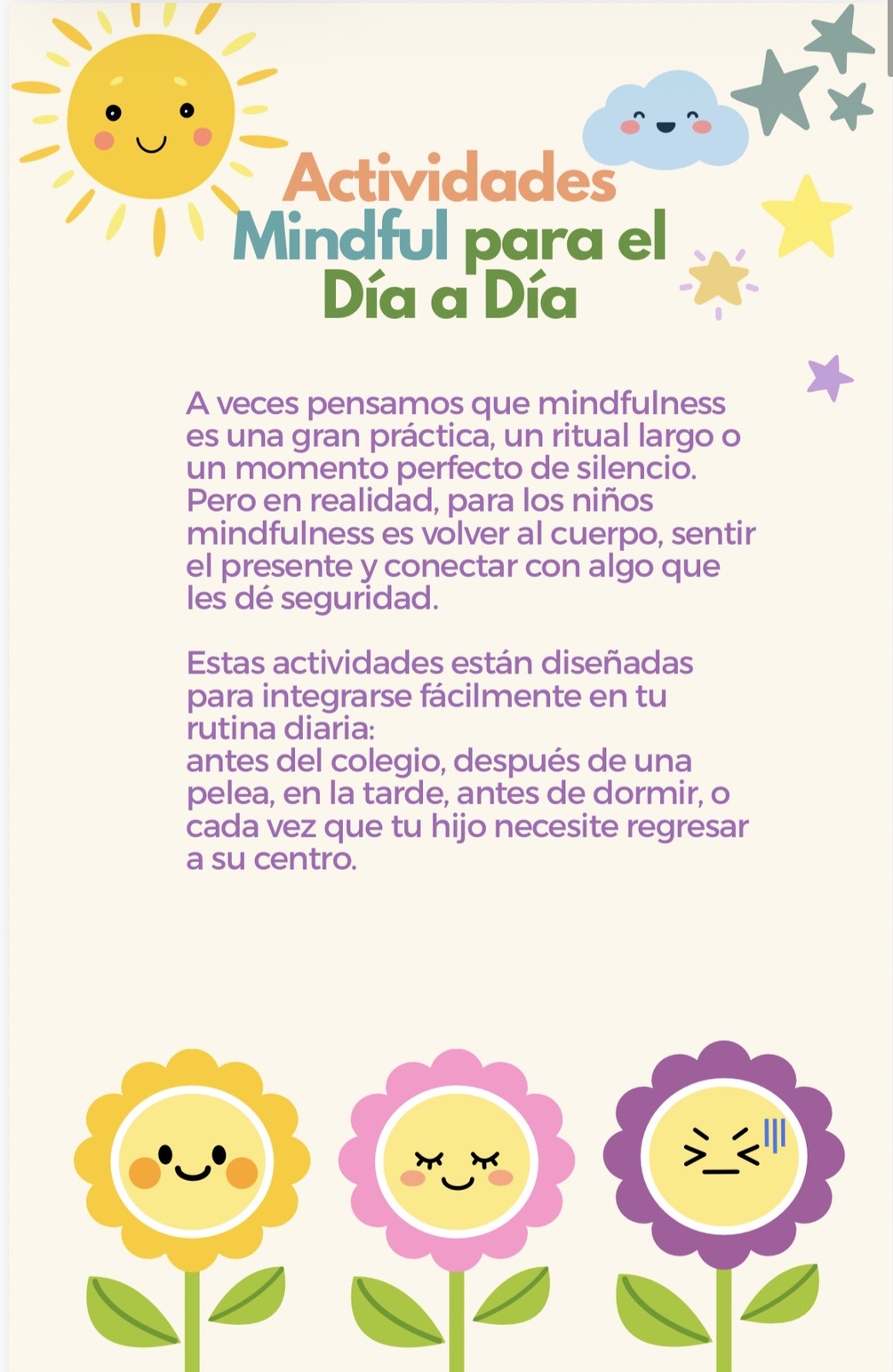 Actividades
Mindful para el
Día a Día

A veces pensamos que mindfulness es una gran práctica, un ritual largo o un momento perfecto de silencio. Pero en realidad, para los niños mindfulness es volver al cuerpo, sentir el presente y conectar con algo que les dé seguridad.

Estas actividades están diseñadas para integrarse fácilmente en tu rutina diaria:
antes del colegio, después de una pelea, en la tarde, antes de dormir, o cada vez que tu hijo necesite regresar a su centro.